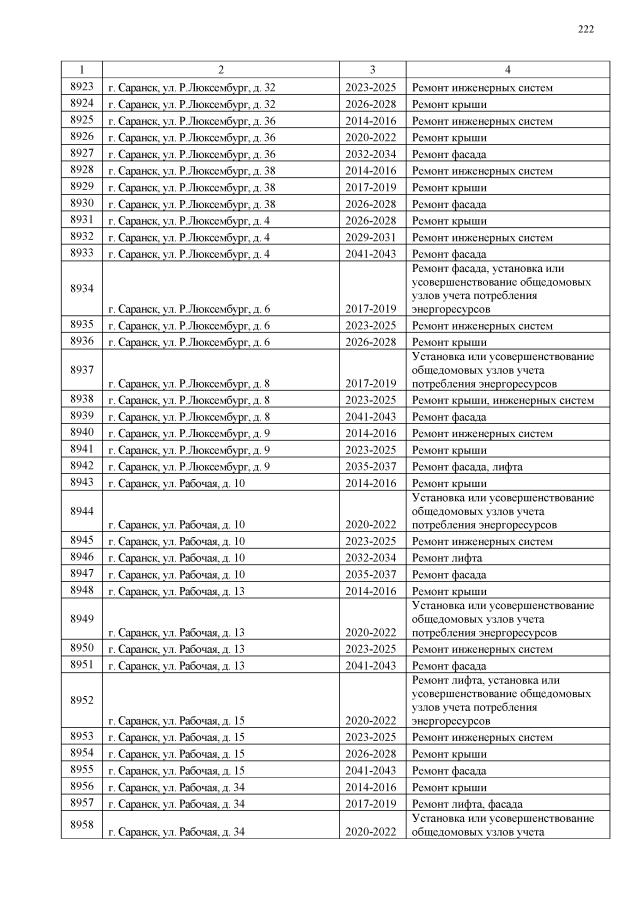 222

| 1 | 2 | 3 | 4 |
|---|---|---|---|
| 8923 | г. Саранск, ул. Р.Люксембург, д. 32 | 2023-2025 | Ремонт инженерных систем |
| 8924 | г. Саранск, ул. Р.Люксембург, д. 32 | 2026-2028 | Ремонт крыши |
| 8925 | г. Саранск, ул. Р.Люксембург, д. 36 | 2014-2016 | Ремонт инженерных систем |
| 8926 | г. Саранск, ул. Р.Люксембург, д. 36 | 2020-2022 | Ремонт крыши |
| 8927 | г. Саранск, ул. Р.Люксембург, д. 36 | 2032-2034 | Ремонт фасада |
| 8928 | г. Саранск, ул. Р.Люксембург, д. 38 | 2014-2016 | Ремонт инженерных систем |
| 8929 | г. Саранск, ул. Р.Люксембург, д. 38 | 2017-2019 | Ремонт крыши |
| 8930 | г. Саранск, ул. Р.Люксембург, д. 38 | 2026-2028 | Ремонт фасада |
| 8931 | г. Саранск, ул. Р.Люксембург, д. 4 | 2026-2028 | Ремонт крыши |
| 8932 | г. Саранск, ул. Р.Люксембург, д. 4 | 2029-2031 | Ремонт инженерных систем |
| 8933 | г. Саранск, ул. Р.Люксембург, д. 4 | 2041-2043 | Ремонт фасада |
| 8934 | г. Саранск, ул. Р.Люксембург, д. 6 | 2017-2019 | Ремонт фасада, установка или усовершенствование общедомовых узлов учета потребления энергоресурсов |
| 8935 | г. Саранск, ул. Р.Люксембург, д. 6 | 2023-2025 | Ремонт инженерных систем |
| 8936 | г. Саранск, ул. Р.Люксембург, д. 6 | 2026-2028 | Ремонт крыши |
| 8937 | г. Саранск, ул. Р.Люксембург, д. 8 | 2017-2019 | Установка или усовершенствование общедомовых узлов учета потребления энергоресурсов |
| 8938 | г. Саранск, ул. Р.Люксембург, д. 8 | 2023-2025 | Ремонт крыши, инженерных систем |
| 8939 | г. Саранск, ул. Р.Люксембург, д. 8 | 2041-2043 | Ремонт фасада |
| 8940 | г. Саранск, ул. Р.Люксембург, д. 9 | 2014-2016 | Ремонт инженерных систем |
| 8941 | г. Саранск, ул. Р.Люксембург, д. 9 | 2023-2025 | Ремонт крыши |
| 8942 | г. Саранск, ул. Р.Люксембург, д. 9 | 2035-2037 | Ремонт фасада, лифта |
| 8943 | г. Саранск, ул. Рабочая, д. 10 | 2014-2016 | Ремонт крыши |
| 8944 | г. Саранск, ул. Рабочая, д. 10 | 2020-2022 | Установка или усовершенствование общедомовых узлов учета потребления энергоресурсов |
| 8945 | г. Саранск, ул. Рабочая, д. 10 | 2023-2025 | Ремонт инженерных систем |
| 8946 | г. Саранск, ул. Рабочая, д. 10 | 2032-2034 | Ремонт лифта |
| 8947 | г. Саранск, ул. Рабочая, д. 10 | 2035-2037 | Ремонт фасада |
| 8948 | г. Саранск, ул. Рабочая, д. 13 | 2014-2016 | Ремонт крыши |
| 8949 | г. Саранск, ул. Рабочая, д. 13 | 2020-2022 | Установка или усовершенствование общедомовых узлов учета потребления энергоресурсов |
| 8950 | г. Саранск, ул. Рабочая, д. 13 | 2023-2025 | Ремонт инженерных систем |
| 8951 | г. Саранск, ул. Рабочая, д. 13 | 2041-2043 | Ремонт фасада |
| 8952 | г. Саранск, ул. Рабочая, д. 15 | 2020-2022 | Ремонт лифта, установка или усовершенствование общедомовых узлов учета потребления энергоресурсов |
| 8953 | г. Саранск, ул. Рабочая, д. 15 | 2023-2025 | Ремонт инженерных систем |
| 8954 | г. Саранск, ул. Рабочая, д. 15 | 2026-2028 | Ремонт крыши |
| 8955 | г. Саранск, ул. Рабочая, д. 15 | 2041-2043 | Ремонт фасада |
| 8956 | г. Саранск, ул. Рабочая, д. 34 | 2014-2016 | Ремонт крыши |
| 8957 | г. Саранск, ул. Рабочая, д. 34 | 2017-2019 | Ремонт лифта, фасада |
| 8958 | г. Саранск, ул. Рабочая, д. 34 | 2020-2022 | Установка или усовершенствование общедомовых узлов учета |